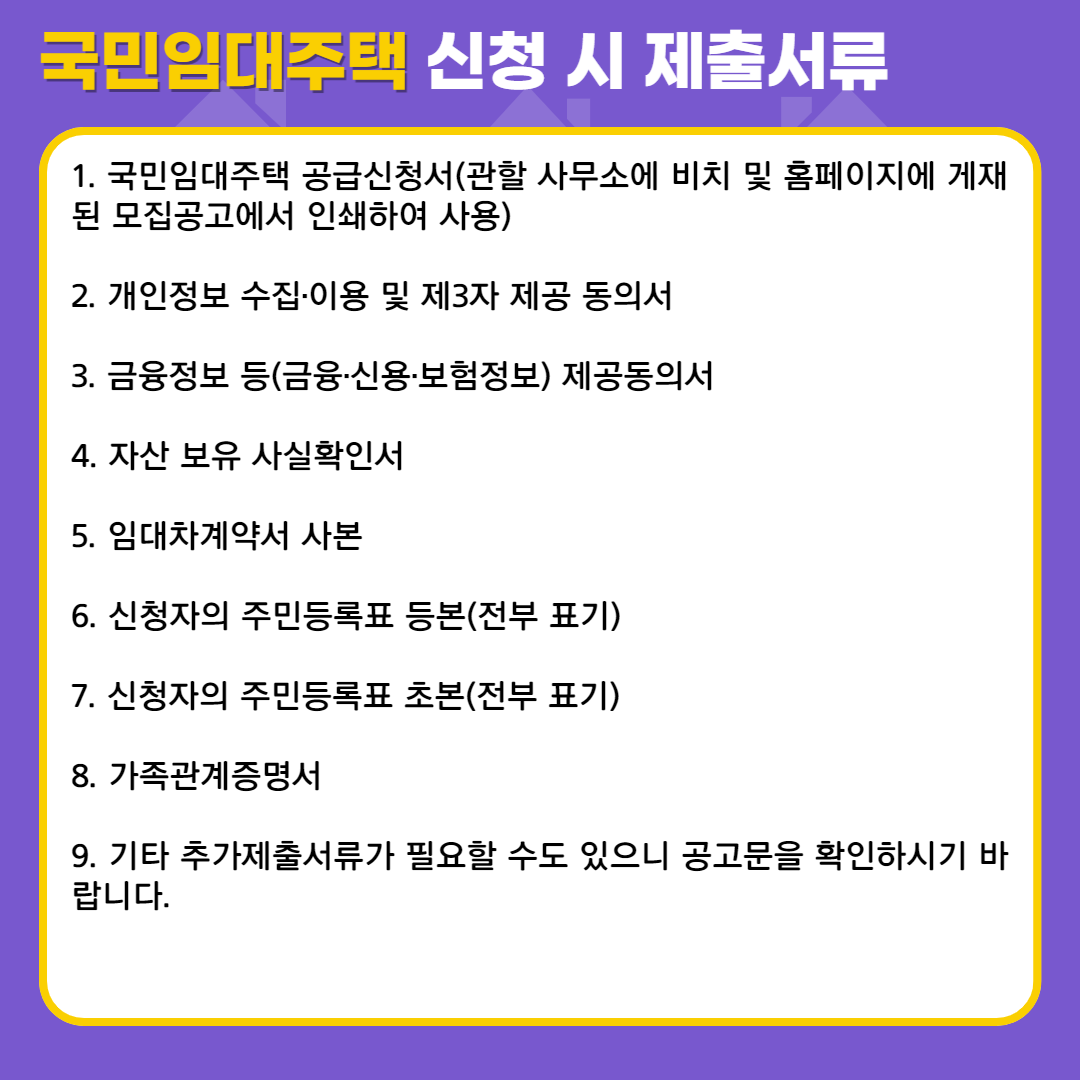 국민임대주택 신청 시 제출서류

1. 국민임대주택 공급신청서(관할 사무소에 비치 및 홈페이지에 게재된 모집공고에서 인쇄하여 사용)

2. 개인정보 수집·이용 및 제3자 제공 동의서

3. 금융정보 등(금융·신용·보험정보) 제공동의서

4. 자산 보유 사실확인서

5. 임대차계약서 사본

6. 신청자의 주민등록표 등본(전부 표기)

7. 신청자의 주민등록표 초본(전부 표기)

8. 가족관계증명서

9. 기타 추가제출서류가 필요할 수도 있으니 공고문을 확인하시기 바랍니다.